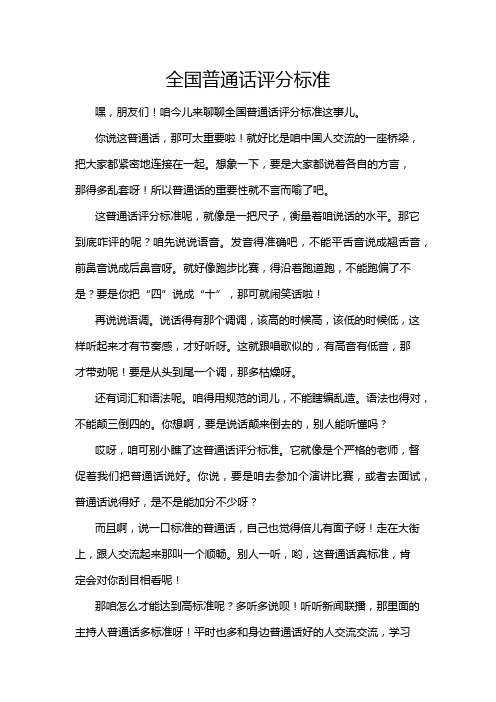 全国普通话评分标准

嘿，朋友们！咱今儿来聊聊全国普通话评分标准这事儿。

你说这普通话，那可太重要啦！就好比是咱中国人交流的一座桥梁，把大家都紧密地连接在一起。想象一下，要是大家都说着各自的方言，那得多乱套呀！所以普通话的重要性就不言而喻了吧。

这普通话评分标准呢，就像是一把尺子，衡量着咱说话的水平。那它到底咋评的呢？咱先说说语音。发音得准确吧，不能平舌音说成翘舌音，前鼻音说成后鼻音呀。就好像跑步比赛，得沿着跑道跑，不能跑偏了不是？要是你把“四”说成“十”，那可就闹笑话啦！

再说说语调。说话得有那个调调，该高的时候高，该低的时候低，这样听起来才有节奏感，才好听呀。这就跟唱歌似的，有高音有低音，那才带劲呢！要是从头到尾一个调，那多枯燥呀。

还有词汇和语法呢。咱得用规范的词儿，不能瞎编乱造。语法也得对，不能颠三倒四的。你想啊，要是说话颠来倒去的，别人能听懂吗？

哎呀，咱可别小瞧了这普通话评分标准。它就像是个严格的老师，督促着我们把普通话说好。你说，要是咱去参加个演讲比赛，或者去面试，普通话说得好，是不是能加分不少呀？

而且啊，说一口标准的普通话，自己也觉得倍儿有面子呀！走在大街上，跟人交流起来那叫一个顺畅。别人一听，哟，这普通话真标准，肯定会对你刮目相看呢！

那咱怎么才能达到高标准呢？多听多说呗！听听新闻联播，那里面的主持人普通话多标准呀！平时也多和身边普通话好的人交流交流，学习